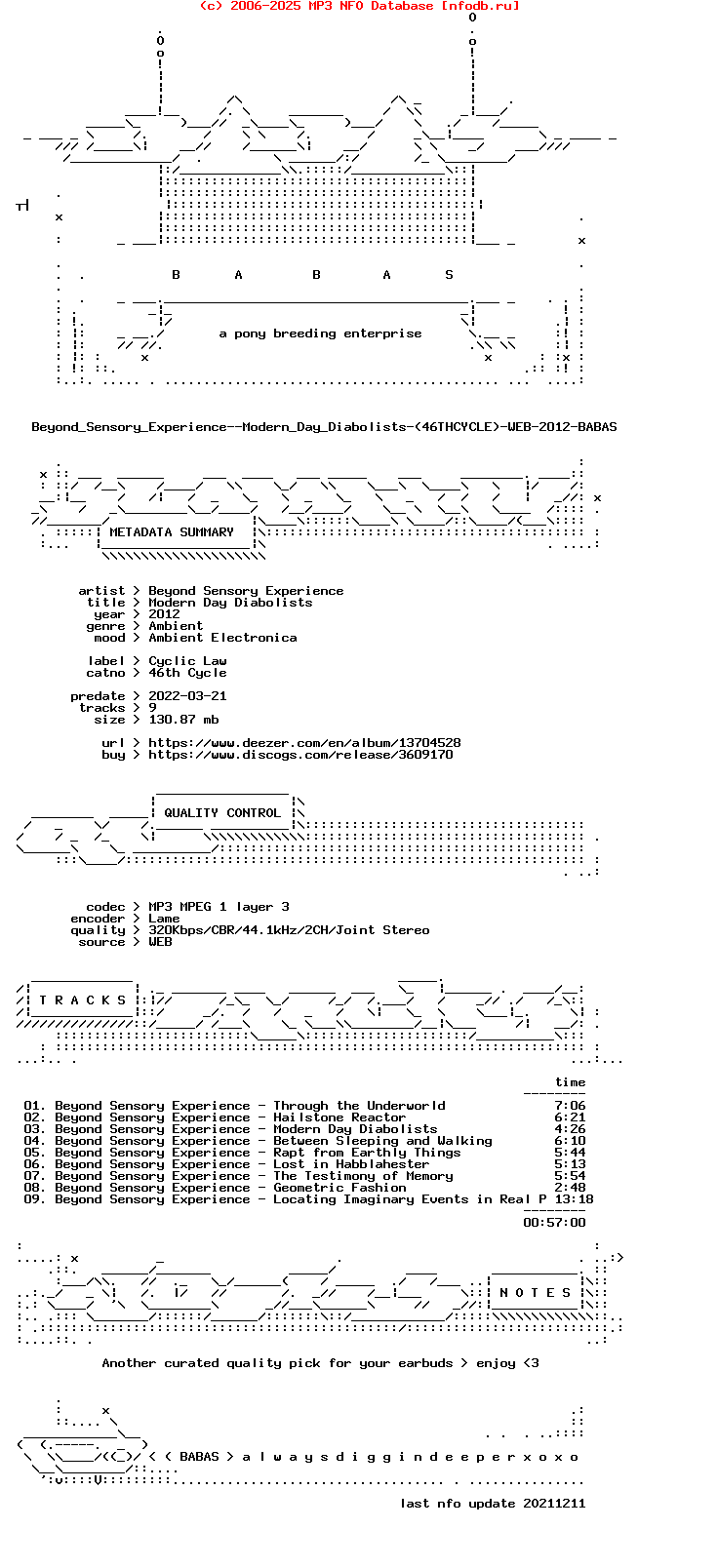 (c) 2006-2025 MP3 NFO Database [nfodb.ru]

B A B A S

a pony breeding enterprise

Beyond_Sensory_Experience--Modern_Day_Diabolists-(46THCYCLE)-WEB-2012-BABAS

METADATA SUMMARY

artist > Beyond Sensory Experience
title > Modern Day Diabolists
year > 2012
genre > Ambient
mood > Ambient Electronica

label > Cyclic Law
catno > 46th Cycle

predate > 2022-03-21
tracks > 9
size > 130.87 mb

url > https://www.deezer.com/en/album/13704528
buy > https://www.discogs.com/release/3609170

QUALITY CONTROL

codec > MP3 MPEG 1 layer 3
encoder > Lame
quality > 320Kbps/CBR/44.1kHz/2CH/Joint Stereo
source > WEB

T R A C K S

time

01. Beyond Sensory Experience - Through the Underworld 7:06
02. Beyond Sensory Experience - Hailstone Reactor 6:21
03. Beyond Sensory Experience - Modern Day Diabolists 4:26
04. Beyond Sensory Experience - Between Sleeping and Walking 6:10
05. Beyond Sensory Experience - Rapt from Earthly Things 5:44
06. Beyond Sensory Experience - Lost in Habblahester 5:13
07. Beyond Sensory Experience - The Testimony of Memory 5:54
08. Beyond Sensory Experience - Geometric Fashion 2:48
09. Beyond Sensory Experience - Locating Imaginary Events in Real P 13:18

00:57:00

N O T E S

Another curated quality pick for your earbuds > enjoy <3

< < BABAS > a l w a y s d i g g i n d e e p e r x o x o

last nfo update 20211211